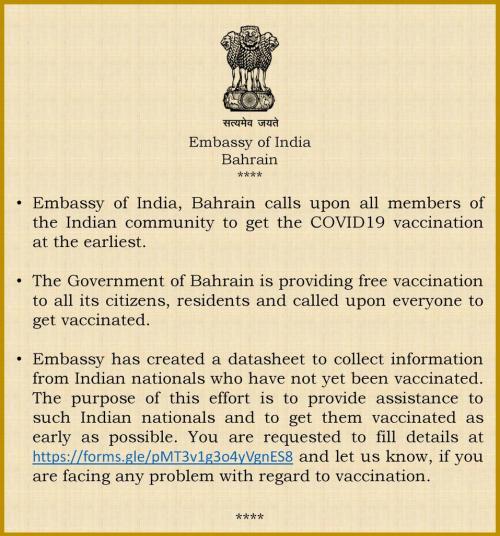 सत्यमेव जयते
Embassy of India
Bahrain
****

• Embassy of India, Bahrain calls upon all members of the Indian community to get the COVID19 vaccination at the earliest.

• The Government of Bahrain is providing free vaccination to all its citizens, residents and called upon everyone to get vaccinated.

• Embassy has created a datasheet to collect information from Indian nationals who have not yet been vaccinated. The purpose of this effort is to provide assistance to such Indian nationals and to get them vaccinated as early as possible. You are requested to fill details at https://forms.gle/pMT3v1g3o4yVgnES8 and let us know, if you are facing any problem with regard to vaccination.

****